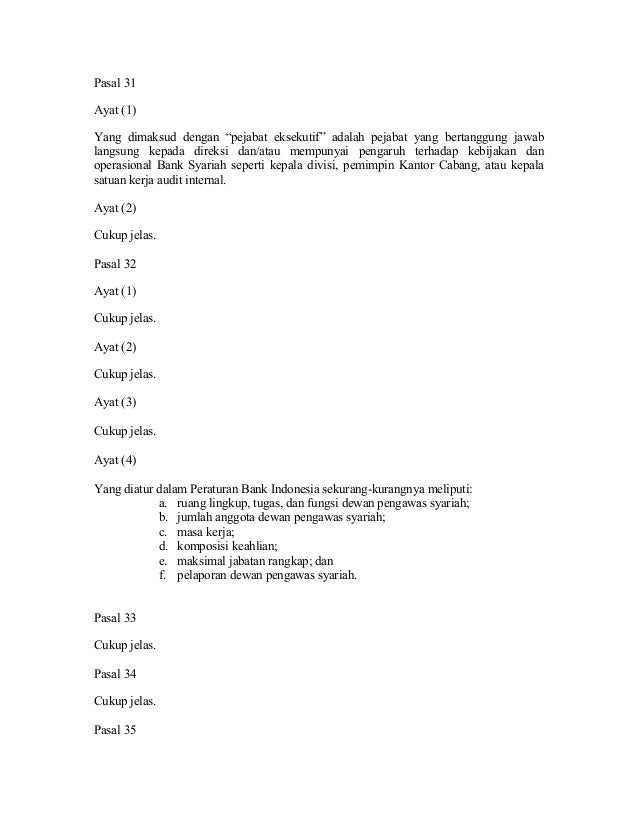 Pasal 31

Ayat (1)

Yang dimaksud dengan “pejabat eksekutif” adalah pejabat yang bertanggung jawab langsung kepada direksi dan/atau mempunyai pengaruh terhadap kebijakan dan operasional Bank Syariah seperti kepala divisi, pemimpin Kantor Cabang, atau kepala satuan kerja audit internal.

Ayat (2)

Cukup jelas.

Pasal 32

Ayat (1)

Cukup jelas.

Ayat (2)

Cukup jelas.

Ayat (3)

Cukup jelas.

Ayat (4)

Yang diatur dalam Peraturan Bank Indonesia sekurang-kurangnya meliputi:
a. ruang lingkup, tugas, dan fungsi dewan pengawas syariah;
b. jumlah anggota dewan pengawas syariah;
c. masa kerja;
d. komposisi keahlian;
e. maksimal jabatan rangkap; dan
f. pelaporan dewan pengawas syariah.

Pasal 33

Cukup jelas.

Pasal 34

Cukup jelas.

Pasal 35